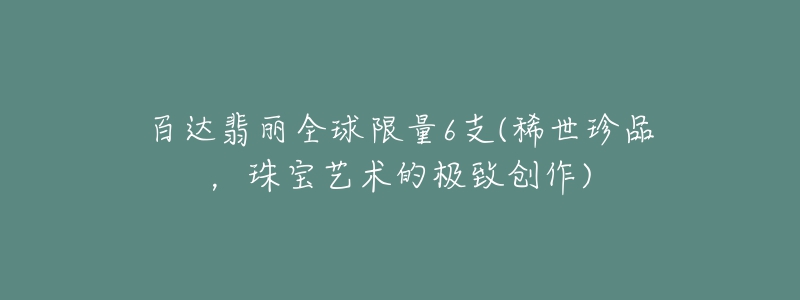 百达翡丽全球限量6支(稀世珍品，珠宝艺术的极致创作)